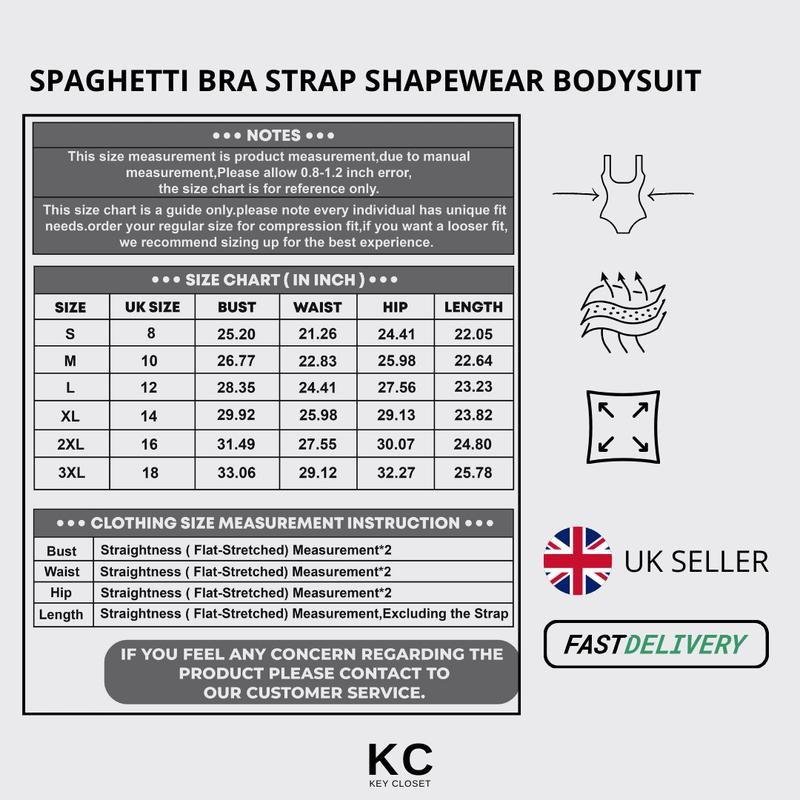 SPAGHETTI BRA STRAP SHAPEWEAR BODYSUIT

••• NOTES •••

This size measurement is product measurement,due to manual measurement,Please allow 0.8-1.2 inch error, the size chart is for reference only.

This size chart is a guide only.please note every individual has unique fit needs.order your regular size for compression fit,if you want a looser fit, we recommend sizing up for the best experience.

••• SIZE CHART ( IN INCH ) •••

| SIZE | UK SIZE | BUST | WAIST | HIP | LENGTH |
|---|---|---|---|---|---|
| S | 8 | 25.20 | 21.26 | 24.41 | 22.05 |
| M | 10 | 26.77 | 22.83 | 25.98 | 22.64 |
| L | 12 | 28.35 | 24.41 | 27.56 | 23.23 |
| XL | 14 | 29.92 | 25.98 | 29.13 | 23.82 |
| 2XL | 16 | 31.49 | 27.55 | 30.07 | 24.80 |
| 3XL | 18 | 33.06 | 29.12 | 32.27 | 25.78 |

••• CLOTHING SIZE MEASUREMENT INSTRUCTION •••

| Bust | Straightness ( Flat-Stretched) Measurement*2 |
|---|---|
| Waist | Straightness ( Flat-Stretched) Measurement*2 |
| Hip | Straightness ( Flat-Stretched) Measurement*2 |
| Length | Straightness ( Flat-Stretched) Measurement,Excluding the Strap |

IF YOU FEEL ANY CONCERN REGARDING THE PRODUCT PLEASE CONTACT TO OUR CUSTOMER SERVICE.

UK SELLER

FASTDELIVERY

KC
KEY CLOSET